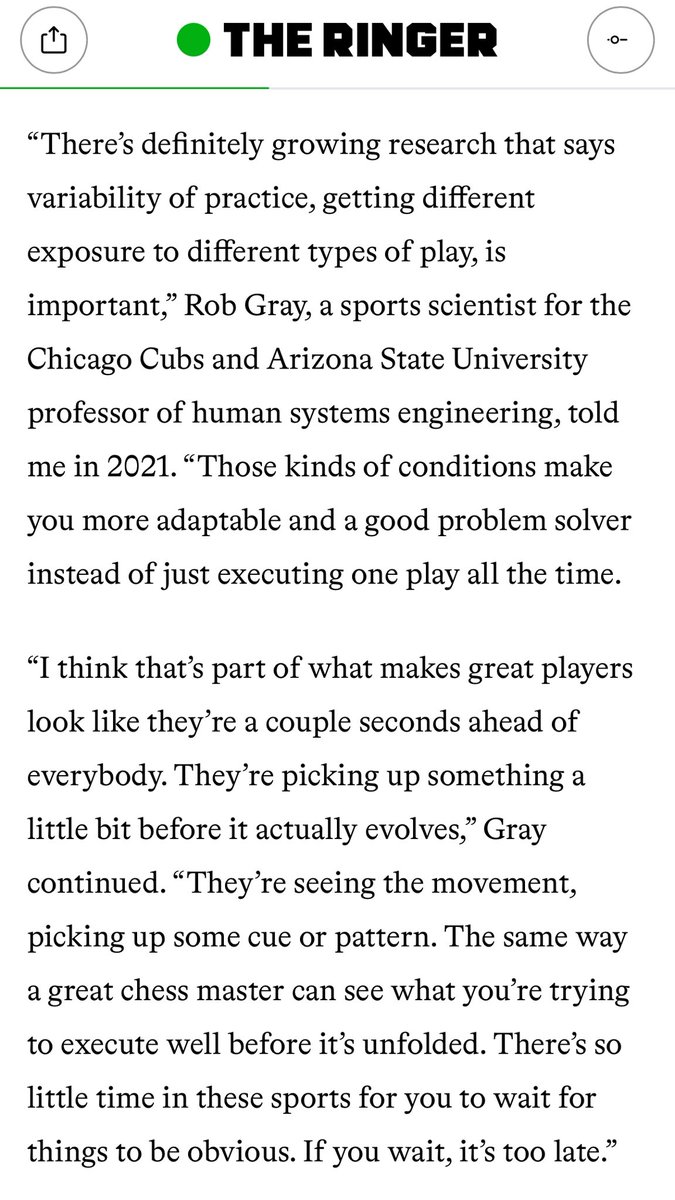 THE RINGER

“There’s definitely growing research that says variability of practice, getting different exposure to different types of play, is important,” Rob Gray, a sports scientist for the Chicago Cubs and Arizona State University professor of human systems engineering, told me in 2021. “Those kinds of conditions make you more adaptable and a good problem solver instead of just executing one play all the time.

“I think that’s part of what makes great players look like they’re a couple seconds ahead of everybody. They’re picking up something a little bit before it actually evolves,” Gray continued. “They’re seeing the movement, picking up some cue or pattern. The same way a great chess master can see what you’re trying to execute well before it’s unfolded. There’s so little time in these sports for you to wait for things to be obvious. If you wait, it’s too late.”